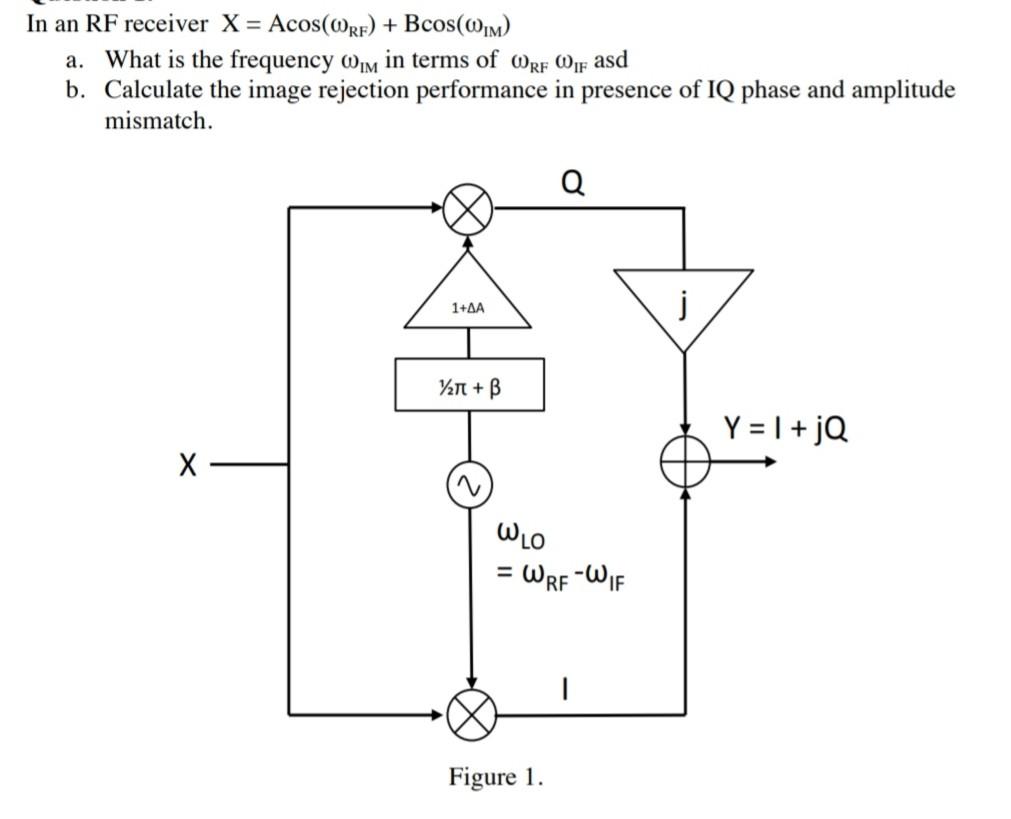 In an RF receiver $X = A\cos(\omega_{RF}) + B\cos(\omega_{IM})$

a. What is the frequency $\omega_{IM}$ in terms of $\omega_{RF}$ $\omega_{IF}$ asd

b. Calculate the image rejection performance in presence of IQ phase and amplitude mismatch.

Q

$1+\Delta A$

j

$\frac{1}{2}\pi + \beta$

$Y = I + jQ$

X

$\omega_{LO}$
$= \omega_{RF} - \omega_{IF}$

I

Figure 1.